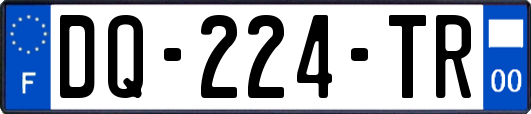 F

DQ-224-TR

00